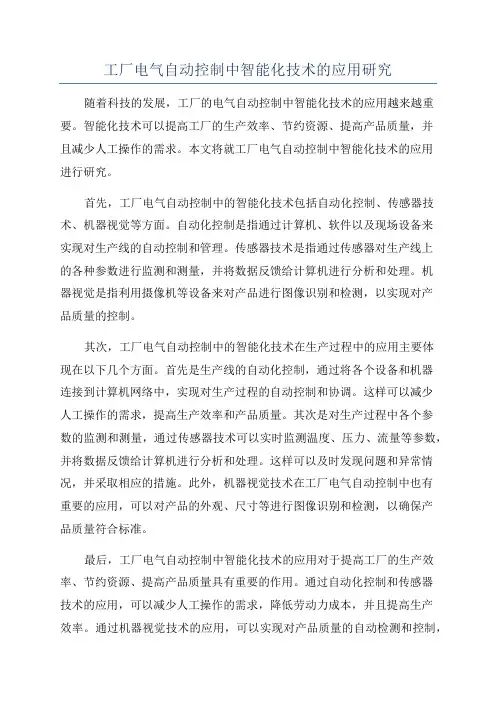 工厂电气自动控制中智能化技术的应用研究

随着科技的发展，工厂的电气自动控制中智能化技术的应用越来越重要。智能化技术可以提高工厂的生产效率、节约资源、提高产品质量，并且减少人工操作的需求。本文将就工厂电气自动控制中智能化技术的应用进行研究。

首先，工厂电气自动控制中的智能化技术包括自动化控制、传感器技术、机器视觉等方面。自动化控制是指通过计算机、软件以及现场设备来实现对生产线的自动控制和管理。传感器技术是指通过传感器对生产线上的各种参数进行监测和测量，并将数据反馈给计算机进行分析和处理。机器视觉是指利用摄像机等设备来对产品进行图像识别和检测，以实现对产品质量的控制。

其次，工厂电气自动控制中的智能化技术在生产过程中的应用主要体现在以下几个方面。首先是生产线的自动化控制，通过将各个设备和机器连接到计算机网络中，实现对生产过程的自动控制和协调。这样可以减少人工操作的需求，提高生产效率和产品质量。其次是对生产过程中各个参数的监测和测量，通过传感器技术可以实时监测温度、压力、流量等参数，并将数据反馈给计算机进行分析和处理。这样可以及时发现问题和异常情况，并采取相应的措施。此外，机器视觉技术在工厂电气自动控制中也有重要的应用，可以对产品的外观、尺寸等进行图像识别和检测，以确保产品质量符合标准。

最后，工厂电气自动控制中智能化技术的应用对于提高工厂的生产效率、节约资源、提高产品质量具有重要的作用。通过自动化控制和传感器技术的应用，可以减少人工操作的需求，降低劳动力成本，并且提高生产效率。通过机器视觉技术的应用，可以实现对产品质量的自动检测和控制，